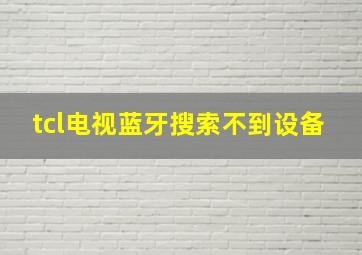 tcl电视蓝牙搜索不到设备